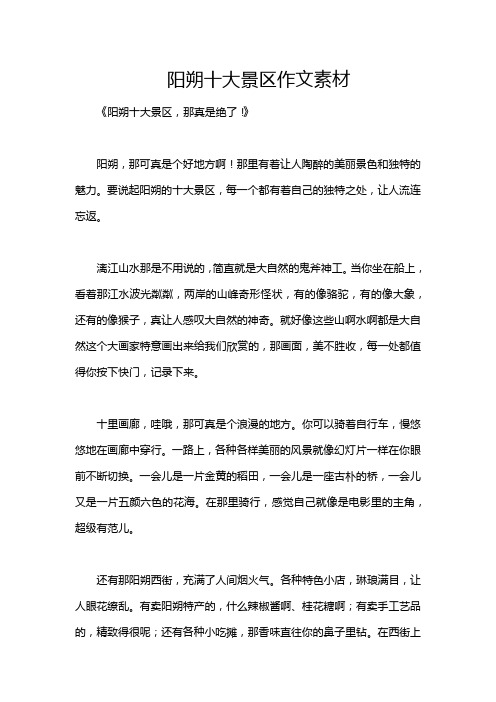 阳朔十大景区作文素材

《阳朔十大景区，那真是绝了！》

阳朔，那可真是个好地方啊！那里有着让人陶醉的美丽景色和独特的魅力。要说起阳朔的十大景区，每一个都有着自己的独特之处，让人流连忘返。

漓江山水那是不用说的，简直就是大自然的鬼斧神工。当你坐在船上，看着那江水波光粼粼，两岸的山峰奇形怪状，有的像骆驼，有的像大象，还有的像猴子，真让人感叹大自然的神奇。就好像这些山啊水啊都是大自然这个大画家特意画出来给我们欣赏的，那画面，美不胜收，每一处都值得你按下快门，记录下来。

十里画廊，哇哦，那可真是个浪漫的地方。你可以骑着自行车，慢悠悠地在画廊中穿行。一路上，各种各样美丽的风景就像幻灯片一样在你眼前不断切换。一会儿是一片金黄的稻田，一会儿是一座古朴的桥，一会儿又是一片五颜六色的花海。在那里骑行，感觉自己就像是电影里的主角，超级有范儿。

还有那阳朔西街，充满了人间烟火气。各种特色小店，琳琅满目，让人眼花缭乱。有卖阳朔特产的，什么辣椒酱啊、桂花糖啊；有卖手工艺品的，精致得很呢；还有各种小吃摊，那香味直往你的鼻子里钻。在西街上